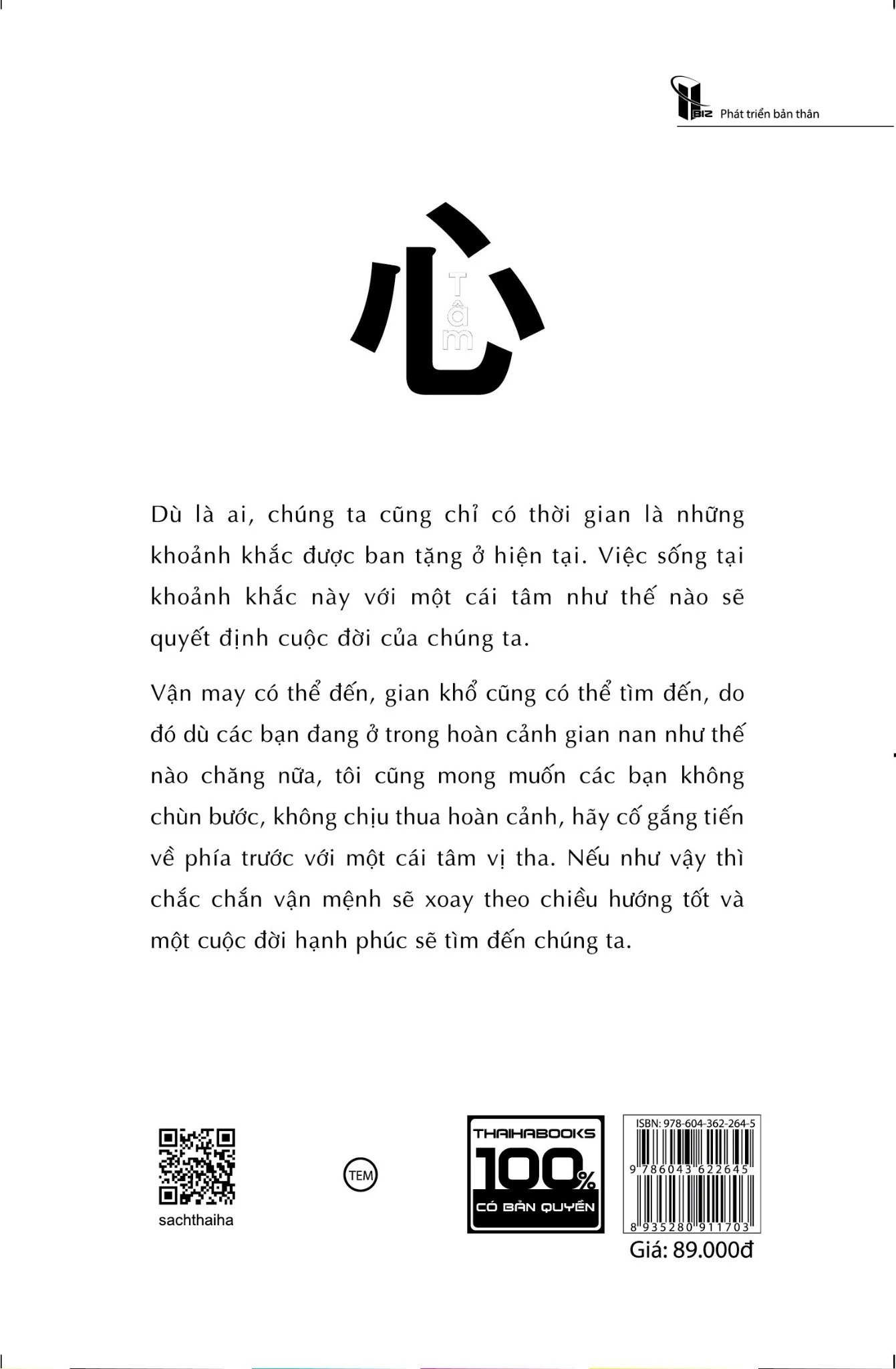 BIZ Phát triển bản thân

心
Tâm

Dù là ai, chúng ta cũng chỉ có thời gian là những khoảnh khắc được ban tặng ở hiện tại. Việc sống tại khoảnh khắc này với một cái tâm như thế nào sẽ quyết định cuộc đời của chúng ta.

Vận may có thể đến, gian khổ cũng có thể tìm đến, do đó dù các bạn đang ở trong hoàn cảnh gian nan như thế nào chăng nữa, tôi cũng mong muốn các bạn không chùn bước, không chịu thua hoàn cảnh, hãy cố gắng tiến về phía trước với một cái tâm vị tha. Nếu như vậy thì chắc chắn vận mệnh sẽ xoay theo chiều hướng tốt và một cuộc đời hạnh phúc sẽ tìm đến chúng ta.

sachthaiha

TEM

THAIHABOOKS
100%
CÓ BẢN QUYỀN

ISBN: 978-604-362-264-5
9 786043 622645
8 935280 911703
Giá: 89.000đ